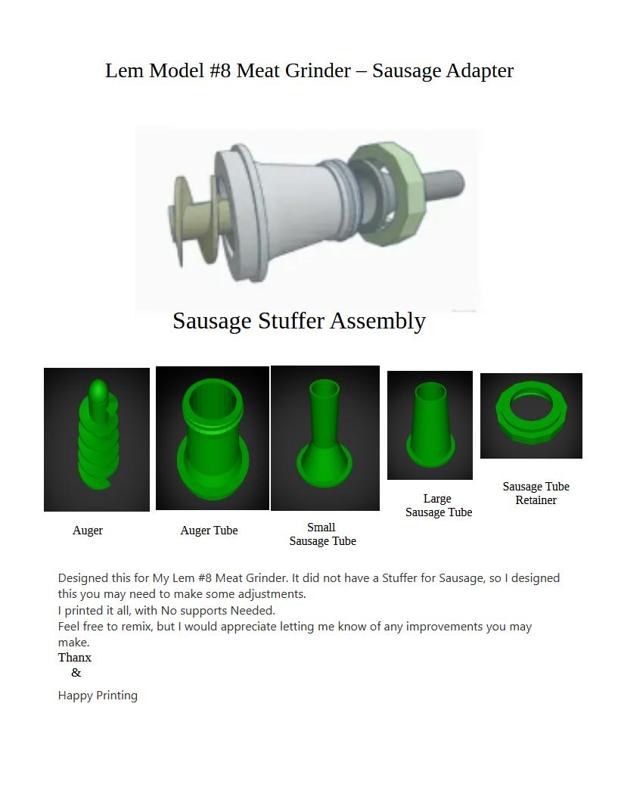 Lem Model #8 Meat Grinder – Sausage Adapter

Sausage Stuffer Assembly

Auger

Auger Tube

Small Sausage Tube

Large Sausage Tube

Sausage Tube Retainer

Designed this for My Lem #8 Meat Grinder. It did not have a Stuffer for Sausage, so I designed this you may need to make some adjustments.
I printed it all, with No supports Needed.
Feel free to remix, but I would appreciate letting me know of any improvements you may make.
Thanx
&

Happy Printing